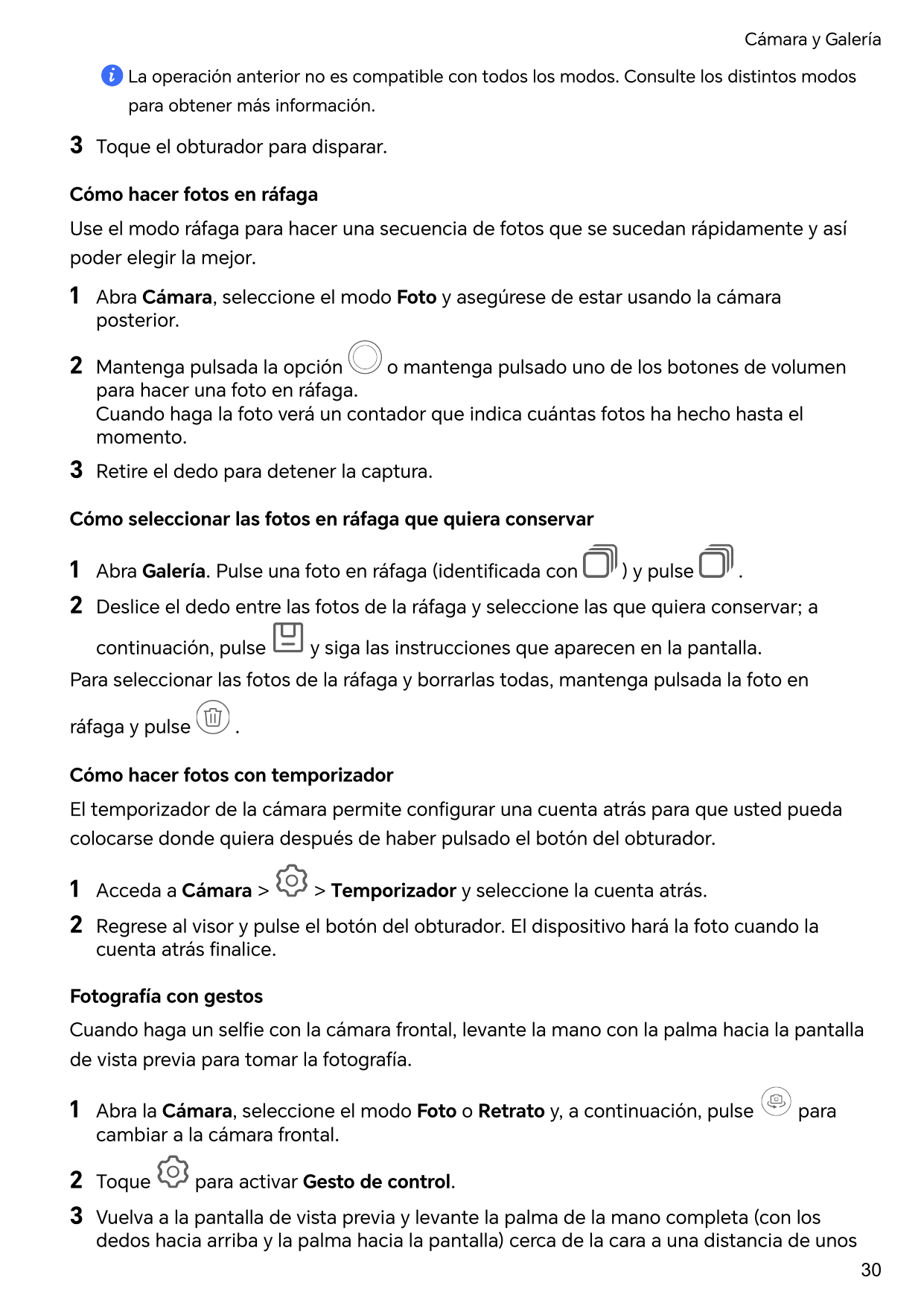 Cámara y Galería

La operación anterior no es compatible con todos los modos. Consulte los distintos modos para obtener más información.

3 Toque el obturador para disparar.

Cómo hacer fotos en ráfaga

Use el modo ráfaga para hacer una secuencia de fotos que se sucedan rápidamente y así poder elegir la mejor.

1 Abra Cámara, seleccione el modo Foto y asegúrese de estar usando la cámara posterior.

2 Mantenga pulsada la opción o mantenga pulsado uno de los botones de volumen para hacer una foto en ráfaga.
Cuando haga la foto verá un contador que indica cuántas fotos ha hecho hasta el momento.

3 Retire el dedo para detener la captura.

Cómo seleccionar las fotos en ráfaga que quiera conservar

1 Abra Galería. Pulse una foto en ráfaga (identificada con ) y pulse .

2 Deslice el dedo entre las fotos de la ráfaga y seleccione las que quiera conservar; a continuación, pulse y siga las instrucciones que aparecen en la pantalla.

Para seleccionar las fotos de la ráfaga y borrarlas todas, mantenga pulsada la foto en ráfaga y pulse .

Cómo hacer fotos con temporizador

El temporizador de la cámara permite configurar una cuenta atrás para que usted pueda colocarse donde quiera después de haber pulsado el botón del obturador.

1 Acceda a Cámara > > Temporizador y seleccione la cuenta atrás.

2 Regrese al visor y pulse el botón del obturador. El dispositivo hará la foto cuando la cuenta atrás finalice.

Fotografía con gestos

Cuando haga un selfie con la cámara frontal, levante la mano con la palma hacia la pantalla de vista previa para tomar la fotografía.

1 Abra la Cámara, seleccione el modo Foto o Retrato y, a continuación, pulse para cambiar a la cámara frontal.

2 Toque para activar Gesto de control.

3 Vuelva a la pantalla de vista previa y levante la palma de la mano completa (con los dedos hacia arriba y la palma hacia la pantalla) cerca de la cara a una distancia de unos

30